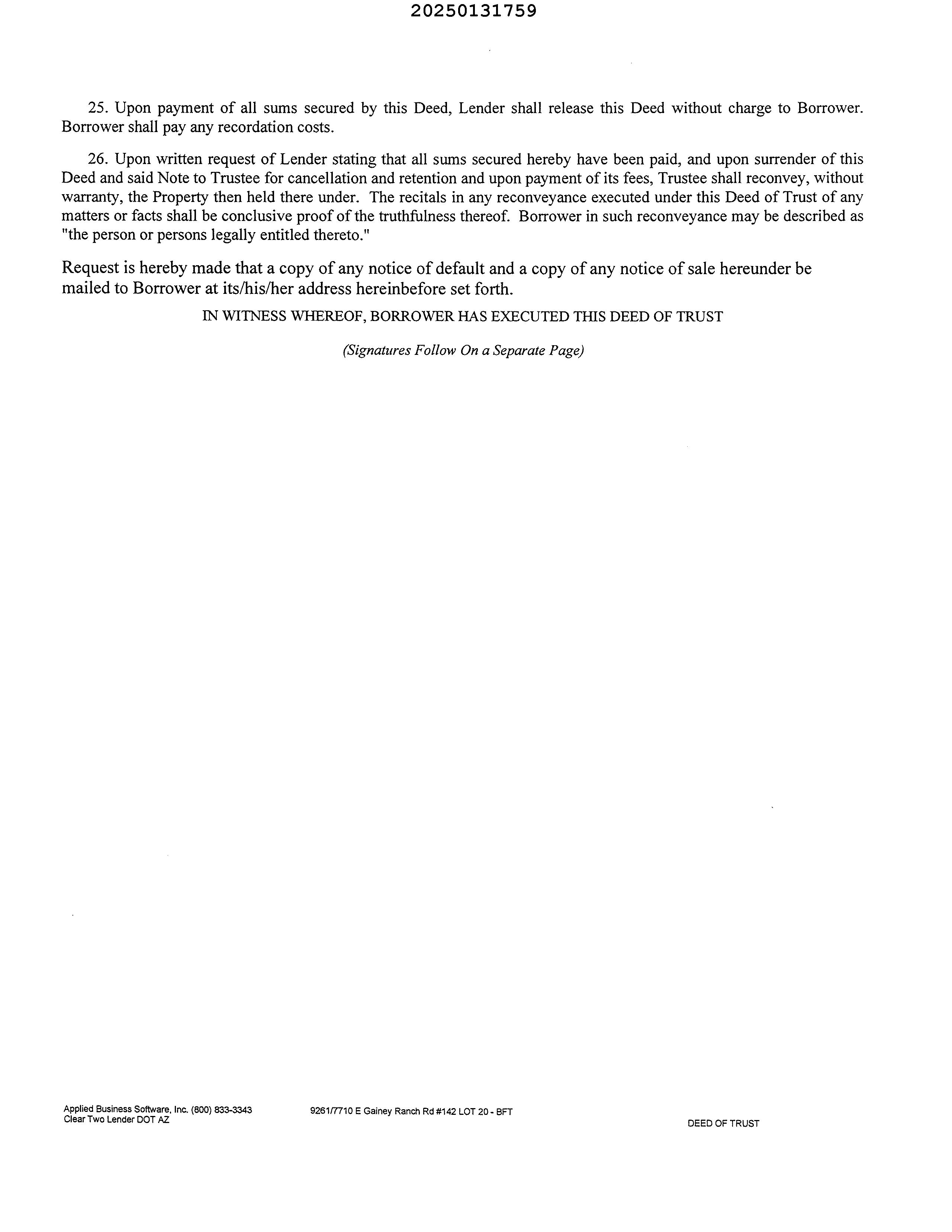 20250131759

25. Upon payment of all sums secured by this Deed, Lender shall release this Deed without charge to Borrower. Borrower shall pay any recordation costs.

26. Upon written request of Lender stating that all sums secured hereby have been paid, and upon surrender of this Deed and said Note to Trustee for cancellation and retention and upon payment of its fees, Trustee shall reconvey, without warranty, the Property then held there under. The recitals in any reconveyance executed under this Deed of Trust of any matters or facts shall be conclusive proof of the truthfulness thereof. Borrower in such reconveyance may be described as "the person or persons legally entitled thereto."

Request is hereby made that a copy of any notice of default and a copy of any notice of sale hereunder be mailed to Borrower at its/his/her address hereinbefore set forth.

IN WITNESS WHEREOF, BORROWER HAS EXECUTED THIS DEED OF TRUST

(Signatures Follow On a Separate Page)

Applied Business Software, Inc. (800) 833-3343
Clear Two Lender DOT AZ

9261/7710 E Gainey Ranch Rd #142 LOT 20 - BFT

DEED OF TRUST